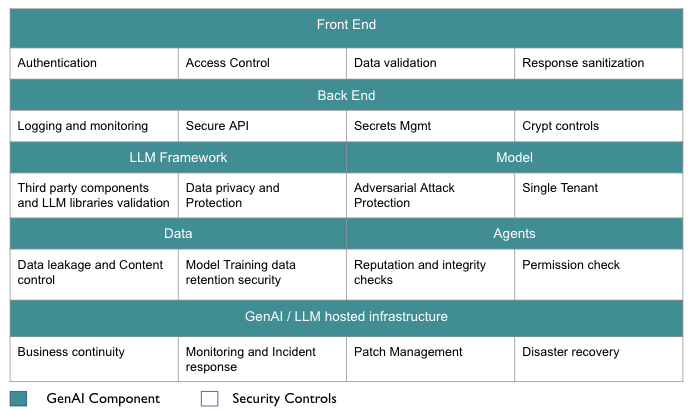 | Front End | | | |
|---|---|---|---|
| Authentication | Access Control | Data validation | Response sanitization |
| Back End | | | |
| Logging and monitoring | Secure API | Secrets Mgmt | Crypt controls |
| LLM Framework | | Model | |
| Third party components and LLM libraries validation | Data privacy and Protection | Adversarial Attack Protection | Single Tenant |
| Data | | Agents | |
| Data leakage and Content control | Model Training data retention security | Reputation and integrity checks | Permission check |
| GenAI / LLM hosted infrastructure | | | |
| Business continuity | Monitoring and Incident response | Patch Management | Disaster recovery |

GenAI Component Security Controls